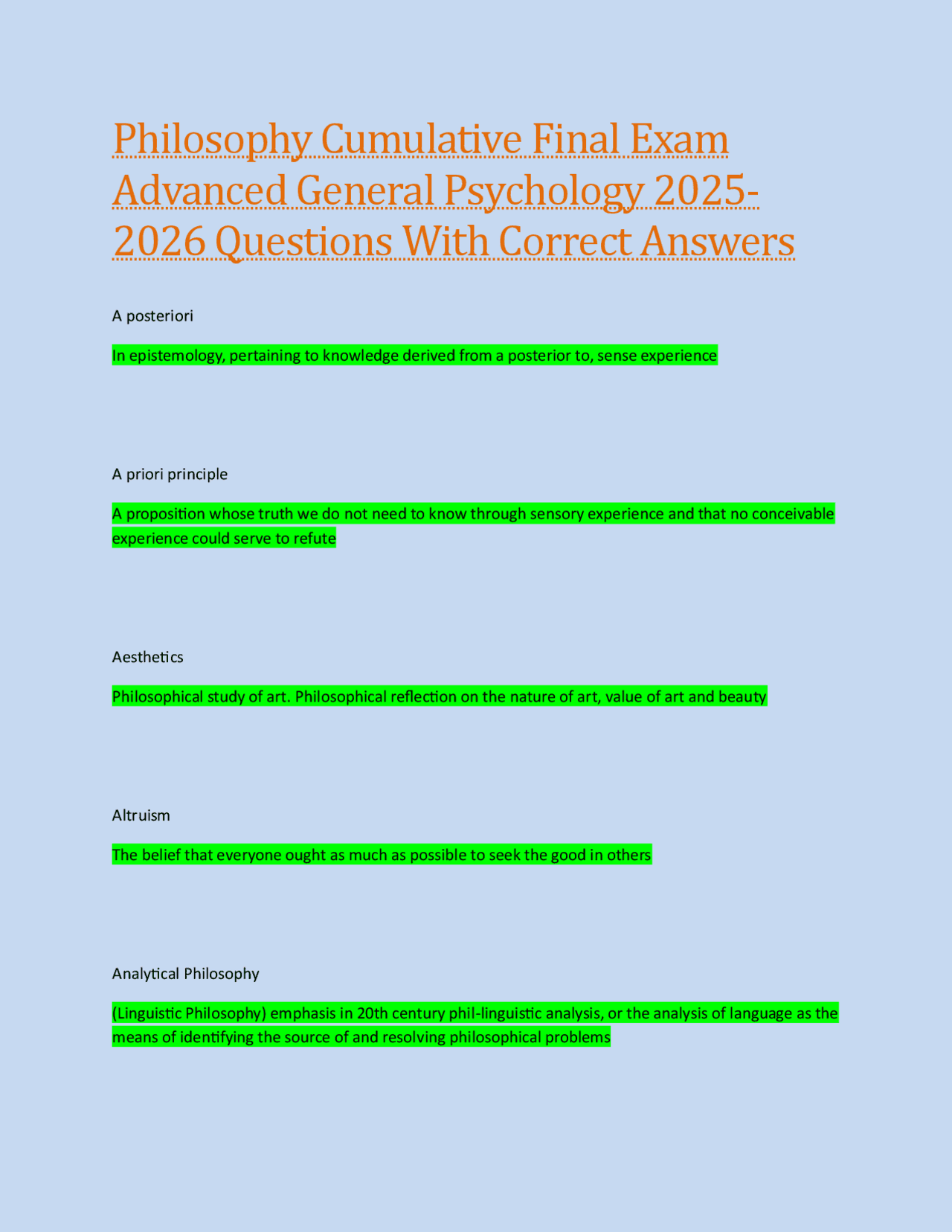 Philosophy Cumulative Final Exam Advanced General Psychology 2025-2026 Questions With Correct Answers

A posteriori

In epistemology, pertaining to knowledge derived from a posterior to, sense experience

A priori principle

A proposition whose truth we do not need to know through sensory experience and that no conceivable experience could serve to refute

Aesthetics

Philosophical study of art. Philosophical reflection on the nature of art, value of art and beauty

Altruism

The belief that everyone ought as much as possible to seek the good in others

Analytical Philosophy

(Linguistic Philosophy) emphasis in 20th century phil-linguistic analysis, or the analysis of language as the means of identifying the source of and resolving philosophical problems